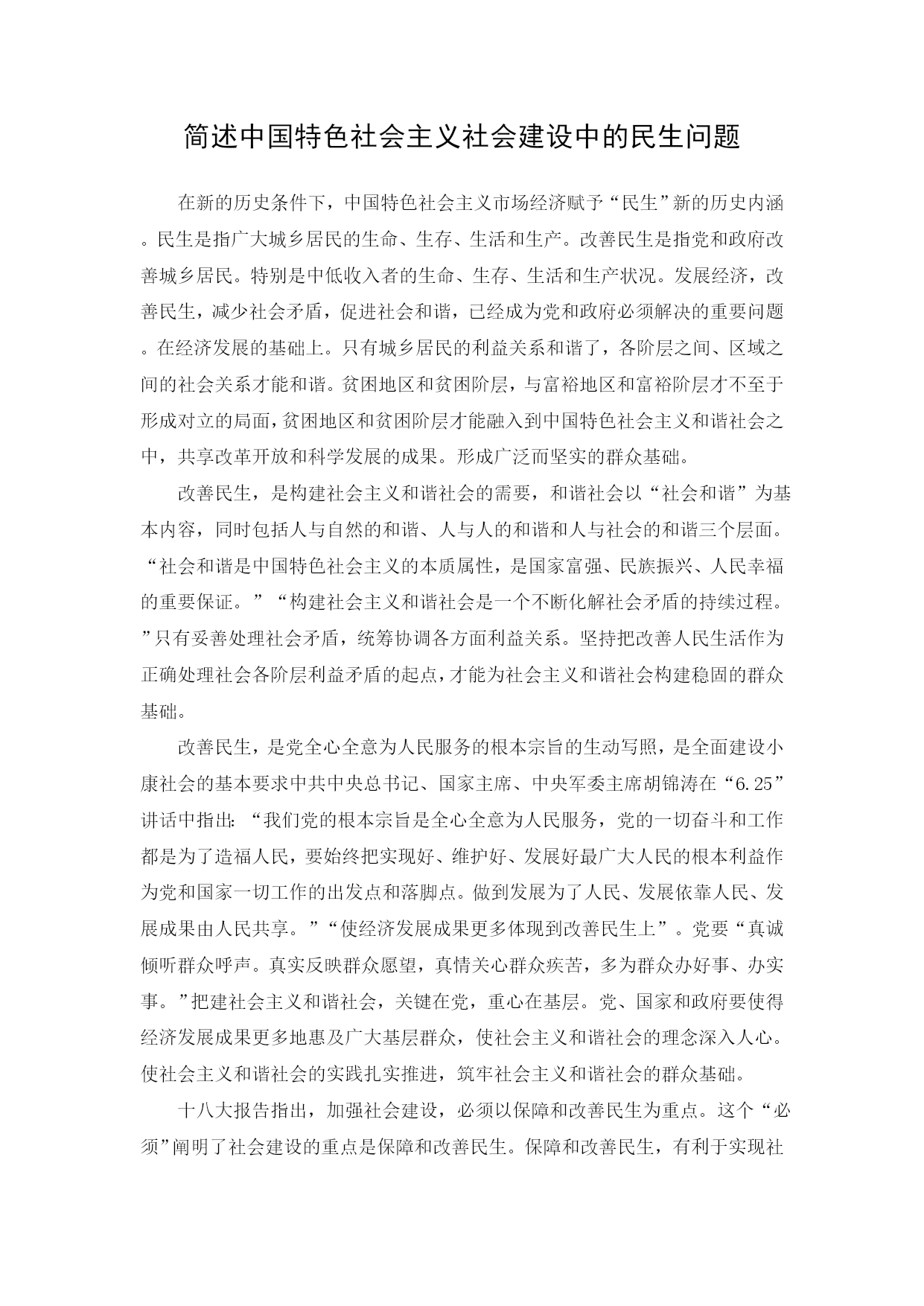 简述中国特色社会主义社会建设中的民生问题

在新的历史条件下，中国特色社会主义市场经济赋予“民生”新的历史内涵。民生是指广大城乡居民的生命、生存、生活和生产。改善民生是指党和政府改善城乡居民。特别是中低收入者的生命、生存、生活和生产状况。发展经济，改善民生，减少社会矛盾，促进社会和谐，已经成为党和政府必须解决的重要问题。在经济发展的基础上。只有城乡居民的利益关系和谐了，各阶层之间、区域之间的社会关系才能和谐。贫困地区和贫困阶层，与富裕地区和富裕阶层才不至于形成对立的局面，贫困地区和贫困阶层才能融入到中国特色社会主义和谐社会之中，共享改革开放和科学发展的成果。形成广泛而坚实的群众基础。

改善民生，是构建社会主义和谐社会的需要，和谐社会以“社会和谐”为基本内容，同时包括人与自然的和谐、人与人的和谐和人与社会的和谐三个层面。“社会和谐是中国特色社会主义的本质属性，是国家富强、民族振兴、人民幸福的重要保证。”“构建社会主义和谐社会是一个不断化解社会矛盾的持续过程。”只有妥善处理社会矛盾，统筹协调各方面利益关系。坚持把改善人民生活作为正确处理社会各阶层利益矛盾的起点，才能为社会主义和谐社会构建稳固的群众基础。

改善民生，是党全心全意为人民服务的根本宗旨的生动写照，是全面建设小康社会的基本要求中共中央总书记、国家主席、中央军委主席胡锦涛在“6.25”讲话中指出:“我们党的根本宗旨是全心全意为人民服务，党的一切奋斗和工作都是为了造福人民，要始终把实现好、维护好、发展好最广大人民的根本利益作为党和国家一切工作的出发点和落脚点。做到发展为了人民、发展依靠人民、发展成果由人民共享。”“使经济发展成果更多体现到改善民生上”。党要“真诚倾听群众呼声。真实反映群众愿望，真情关心群众疾苦，多为群众办好事、办实事。”把建社会主义和谐社会，关键在党，重心在基层。党、国家和政府要使得经济发展成果更多地惠及广大基层群众，使社会主义和谐社会的理念深入人心。使社会主义和谐社会的实践扎实推进，筑牢社会主义和谐社会的群众基础。

十八大报告指出，加强社会建设，必须以保障和改善民生为重点。这个“必须”阐明了社会建设的重点是保障和改善民生。保障和改善民生，有利于实现社